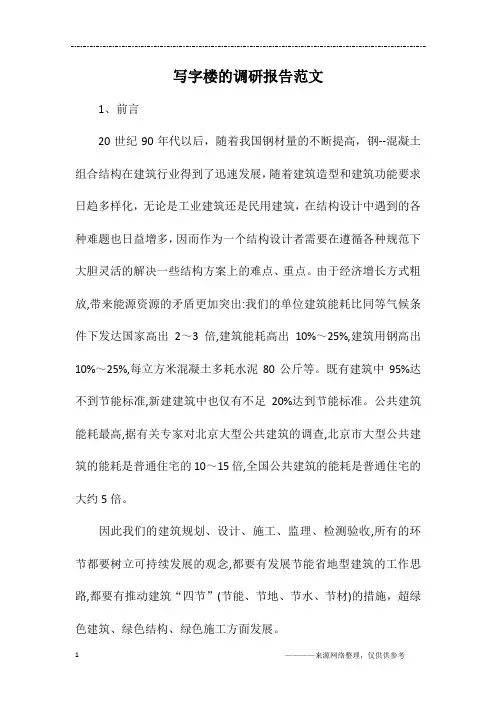 写字楼的调研报告范文

1、前言

20 世纪 90 年代以后，随着我国钢材量的不断提高，钢--混凝土组合结构在建筑行业得到了迅速发展，随着建筑造型和建筑功能要求日趋多样化，无论是工业建筑还是民用建筑，在结构设计中遇到的各种难题也日益增多，因而作为一个结构设计者需要在遵循各种规范下大胆灵活的解决一些结构方案上的难点、重点。由于经济增长方式粗放,带来能源资源的矛盾更加突出:我们的单位建筑能耗比同等气候条件下发达国家高出 2～3 倍,建筑能耗高出 10%～25%,建筑用钢高出 10%～25%,每立方米混凝土多耗水泥 80 公斤等。既有建筑中 95%达不到节能标准,新建建筑中也仅有不足 20%达到节能标准。公共建筑能耗最高,据有关专家对北京大型公共建筑的调查,北京市大型公共建筑的能耗是普通住宅的 10～15 倍,全国公共建筑的能耗是普通住宅的大约 5 倍。

因此我们的建筑规划、设计、施工、监理、检测验收,所有的环节都要树立可持续发展的观念,都要有发展节能省地型建筑的工作思路,都要有推动建筑“四节”(节能、节地、节水、节材)的措施，超绿色建筑、绿色结构、绿色施工方面发展。

1

————来源网络整理，仅供供参考